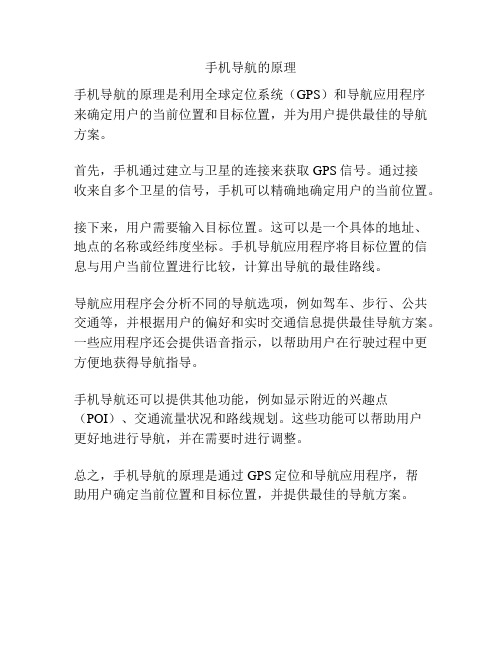 手机导航的原理

手机导航的原理是利用全球定位系统（GPS）和导航应用程序来确定用户的当前位置和目标位置，并为用户提供最佳的导航方案。

首先，手机通过建立与卫星的连接来获取 GPS 信号。通过接收来自多个卫星的信号，手机可以精确地确定用户的当前位置。

接下来，用户需要输入目标位置。这可以是一个具体的地址、地点的名称或经纬度坐标。手机导航应用程序将目标位置的信息与用户当前位置进行比较，计算出导航的最佳路线。

导航应用程序会分析不同的导航选项，例如驾车、步行、公共交通等，并根据用户的偏好和实时交通信息提供最佳导航方案。一些应用程序还会提供语音指示，以帮助用户在行驶过程中更方便地获得导航指导。

手机导航还可以提供其他功能，例如显示附近的兴趣点（POI）、交通流量状况和路线规划。这些功能可以帮助用户更好地进行导航，并在需要时进行调整。

总之，手机导航的原理是通过 GPS 定位和导航应用程序，帮助用户确定当前位置和目标位置，并提供最佳的导航方案。